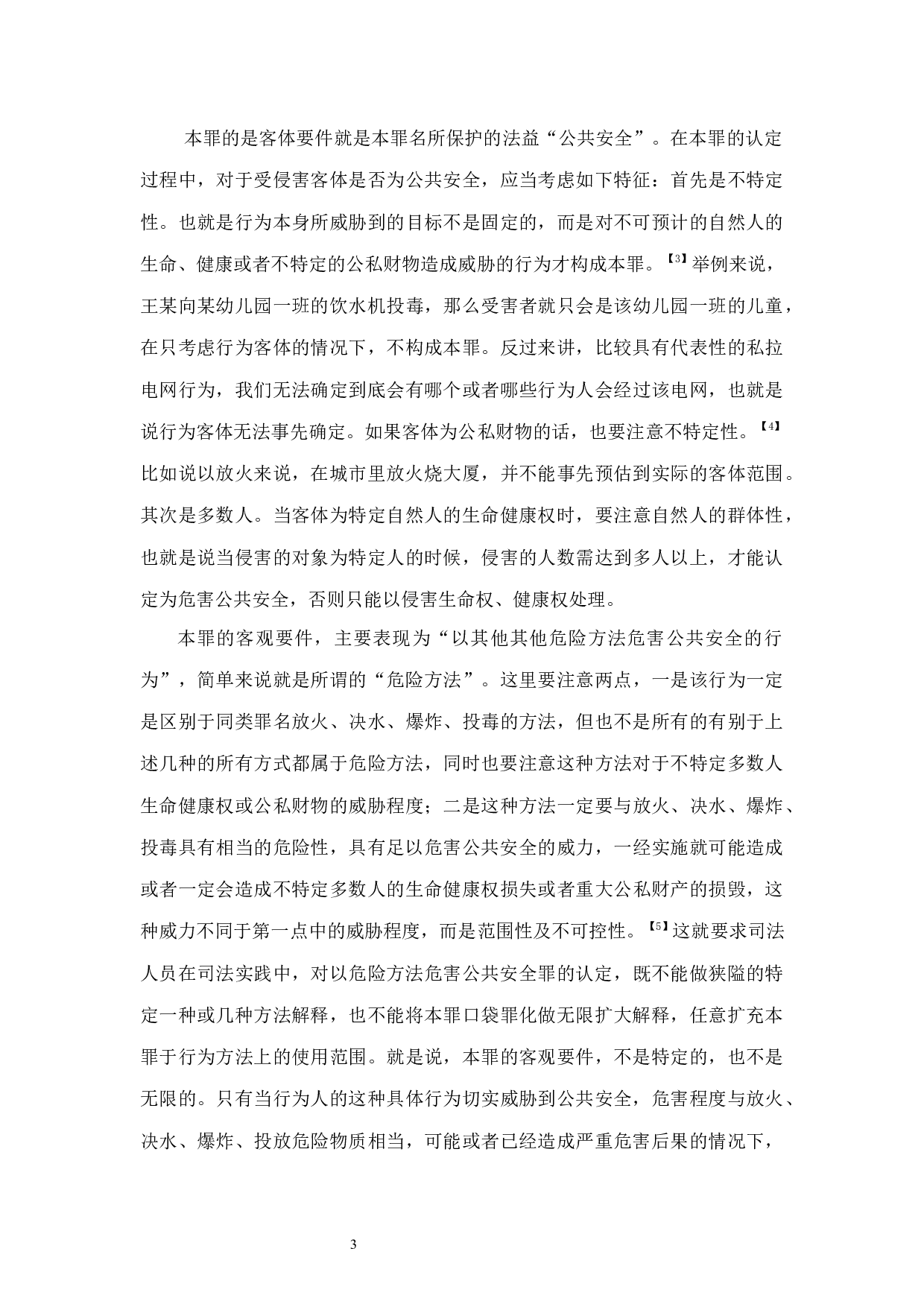 本罪的是客体要件就是本罪名所保护的法益“公共安全”。在本罪的认定过程中，对于受侵害客体是否为公共安全，应当考虑如下特征：首先是不特定性。也就是行为本身所威胁到的目标不是固定的，而是对不可预计的自然人的生命、健康或者不特定的公私财物造成威胁的行为才构成本罪。【3】举例来说，王某向某幼儿园一班的饮水机投毒，那么受害者就只会是该幼儿园一班的儿童，在只考虑行为客体的情况下，不构成本罪。反过来讲，比较具有代表性的私拉电网行为，我们无法确定到底会有哪个或者哪些行为人会经过该电网，也就是说行为客体无法事先确定。如果客体为公私财物的话，也要注意不特定性。【4】比如说以放火来说，在城市里放火烧大厦，并不能事先预估到实际的客体范围。其次是多数人。当客体为特定自然人的生命健康权时，要注意自然人的群体性，也就是说当侵害的对象为特定人的时候，侵害的人数需达到多人以上，才能认定为危害公共安全，否则只能以侵害生命权、健康权处理。

本罪的客观要件，主要表现为“以其他其他危险方法危害公共安全的行为”，简单来说就是所谓的“危险方法”。这里要注意两点，一是该行为一定是区别于同类罪名放火、决水、爆炸、投毒的方法，但也不是所有的有别于上述几种的所有方式都属于危险方法，同时也要注意这种方法对于不特定多数人生命健康权或公私财物的威胁程度；二是这种方法一定要与放火、决水、爆炸、投毒具有相当的危险性，具有足以危害公共安全的威力，一经实施就可能造成或者一定会造成不特定多数人的生命健康权损失或者重大公私财产的损毁，这种威力不同于第一点中的威胁程度，而是范围性及不可控性。【5】这就要求司法人员在司法实践中，对以危险方法危害公共安全罪的认定，既不能做狭隘的特定一种或几种方法解释，也不能将本罪口袋罪化做无限扩大解释，任意扩充本罪于行为方法上的使用范围。就是说，本罪的客观要件，不是特定的，也不是无限的。只有当行为人的这种具体行为切实威胁到公共安全，危害程度与放火、决水、爆炸、投放危险物质相当，可能或者已经造成严重危害后果的情况下，

3